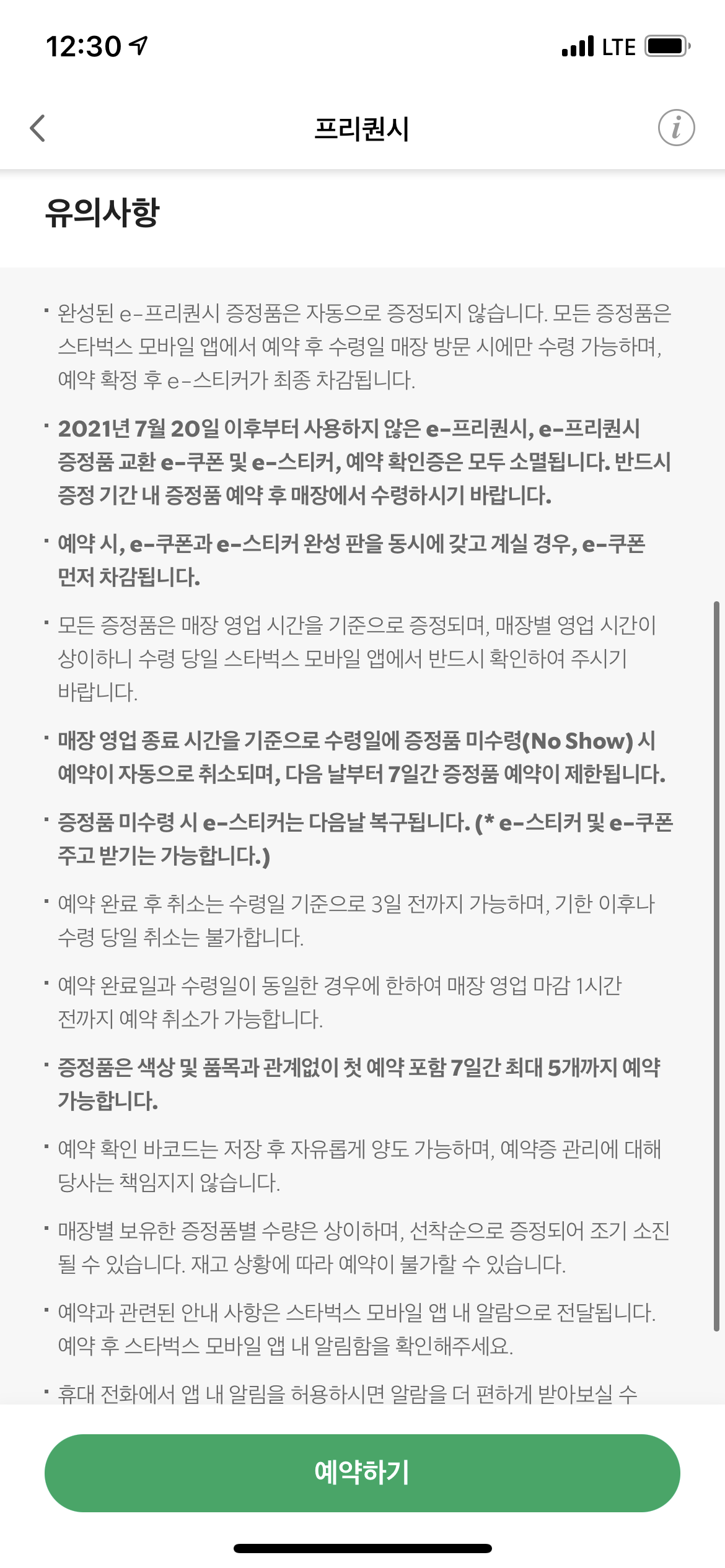 12:30

LTE

프리퀀시

i

유의사항

· 완성된 e-프리퀀시 증정품은 자동으로 증정되지 않습니다. 모든 증정품은 스타벅스 모바일 앱에서 예약 후 수령일 매장 방문 시에만 수령 가능하며, 예약 확정 후 e-스티커가 최종 차감됩니다.

· 2021년 7월 20일 이후부터 사용하지 않은 e-프리퀀시, e-프리퀀시 증정품 교환 e-쿠폰 및 e-스티커, 예약 확인증은 모두 소멸됩니다. 반드시 증정 기간 내 증정품 예약 후 매장에서 수령하시기 바랍니다.

· 예약 시, e-쿠폰과 e-스티커 완성 판을 동시에 갖고 계실 경우, e-쿠폰 먼저 차감됩니다.

· 모든 증정품은 매장 영업 시간을 기준으로 증정되며, 매장별 영업 시간이 상이하니 수령 당일 스타벅스 모바일 앱에서 반드시 확인하여 주시기 바랍니다.

· 매장 영업 종료 시간을 기준으로 수령일에 증정품 미수령(No Show) 시 예약이 자동으로 취소되며, 다음 날부터 7일간 증정품 예약이 제한됩니다.

· 증정품 미수령 시 e-스티커는 다음날 복구됩니다. (* e-스티커 및 e-쿠폰 주고 받기는 가능합니다.)

· 예약 완료 후 취소는 수령일 기준으로 3일 전까지 가능하며, 기한 이후나 수령 당일 취소는 불가합니다.

· 예약 완료일과 수령일이 동일한 경우에 한하여 매장 영업 마감 1시간 전까지 예약 취소가 가능합니다.

· 증정품은 색상 및 품목과 관계없이 첫 예약 포함 7일간 최대 5개까지 예약 가능합니다.

· 예약 확인 바코드는 저장 후 자유롭게 양도 가능하며, 예약증 관리에 대해 당사는 책임지지 않습니다.

· 매장별 보유한 증정품별 수량은 상이하며, 선착순으로 증정되어 조기 소진 될 수 있습니다. 재고 상황에 따라 예약이 불가할 수 있습니다.

· 예약과 관련된 안내 사항은 스타벅스 모바일 앱 내 알람으로 전달됩니다. 예약 후 스타벅스 모바일 앱 내 알림함을 확인해주세요.

· 휴대 전화에서 앱 내 알림을 허용하시면 알람을 더 편하게 받아보실 수

예약하기